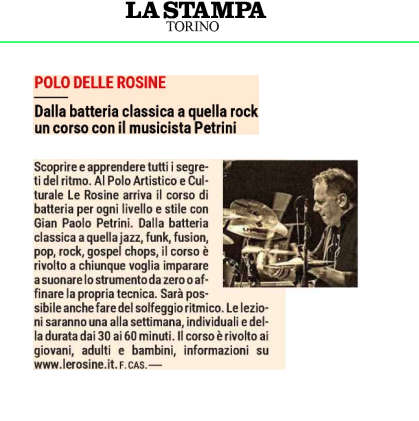 LA STAMPA
TORINO

POLO DELLE ROSINE

Dalla batteria classica a quella rock un corso con il musicista Petrini

Scoprire e apprendere tutti i segreti del ritmo. Al Polo Artistico e Culturale Le Rosine arriva il corso di batteria per ogni livello e stile con Gian Paolo Petrini. Dalla batteria classica a quella jazz, funk, fusion, pop, rock, gospel chops, il corso è rivolto a chiunque voglia imparare a suonare lo strumento da zero o affinare la propria tecnica. Sarà possibile anche fare del solfeggio ritmico. Le lezioni saranno una alla settimana, individuali e della durata dai 30 ai 60 minuti. Il corso è rivolto ai giovani, adulti e bambini, informazioni su www.lerosine.it. F. CAS.—